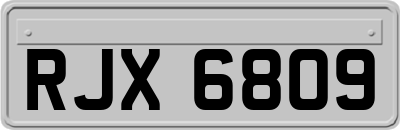 RJX 6809